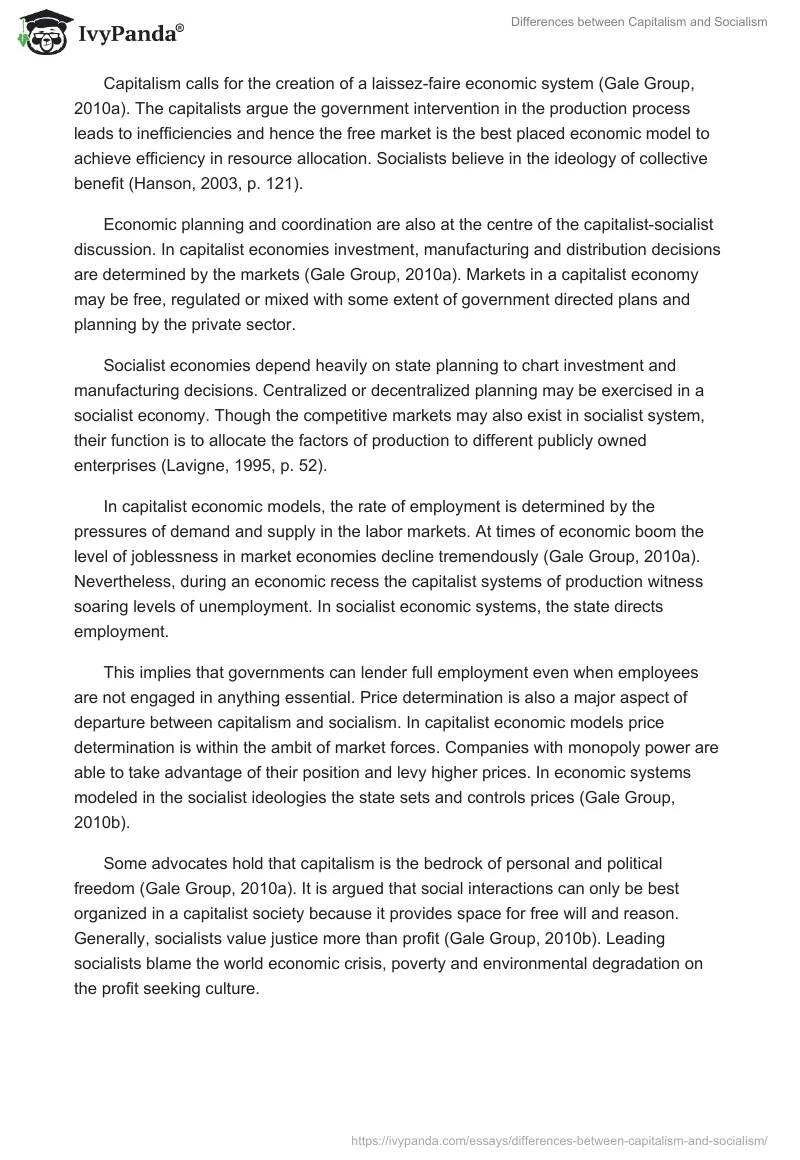 IvyPanda®

Differences between Capitalism and Socialism

Capitalism calls for the creation of a laissez-faire economic system (Gale Group, 2010a). The capitalists argue the government intervention in the production process leads to inefficiencies and hence the free market is the best placed economic model to achieve efficiency in resource allocation. Socialists believe in the ideology of collective benefit (Hanson, 2003, p. 121).

Economic planning and coordination are also at the centre of the capitalist-socialist discussion. In capitalist economies investment, manufacturing and distribution decisions are determined by the markets (Gale Group, 2010a). Markets in a capitalist economy may be free, regulated or mixed with some extent of government directed plans and planning by the private sector.

Socialist economies depend heavily on state planning to chart investment and manufacturing decisions. Centralized or decentralized planning may be exercised in a socialist economy. Though the competitive markets may also exist in socialist system, their function is to allocate the factors of production to different publicly owned enterprises (Lavigne, 1995, p. 52).

In capitalist economic models, the rate of employment is determined by the pressures of demand and supply in the labor markets. At times of economic boom the level of joblessness in market economies decline tremendously (Gale Group, 2010a). Nevertheless, during an economic recess the capitalist systems of production witness soaring levels of unemployment. In socialist economic systems, the state directs employment.

This implies that governments can lender full employment even when employees are not engaged in anything essential. Price determination is also a major aspect of departure between capitalism and socialism. In capitalist economic models price determination is within the ambit of market forces. Companies with monopoly power are able to take advantage of their position and levy higher prices. In economic systems modeled in the socialist ideologies the state sets and controls prices (Gale Group, 2010b).

Some advocates hold that capitalism is the bedrock of personal and political freedom (Gale Group, 2010a). It is argued that social interactions can only be best organized in a capitalist society because it provides space for free will and reason. Generally, socialists value justice more than profit (Gale Group, 2010b). Leading socialists blame the world economic crisis, poverty and environmental degradation on the profit seeking culture.

https://ivypanda.com/essays/differences-between-capitalism-and-socialism/